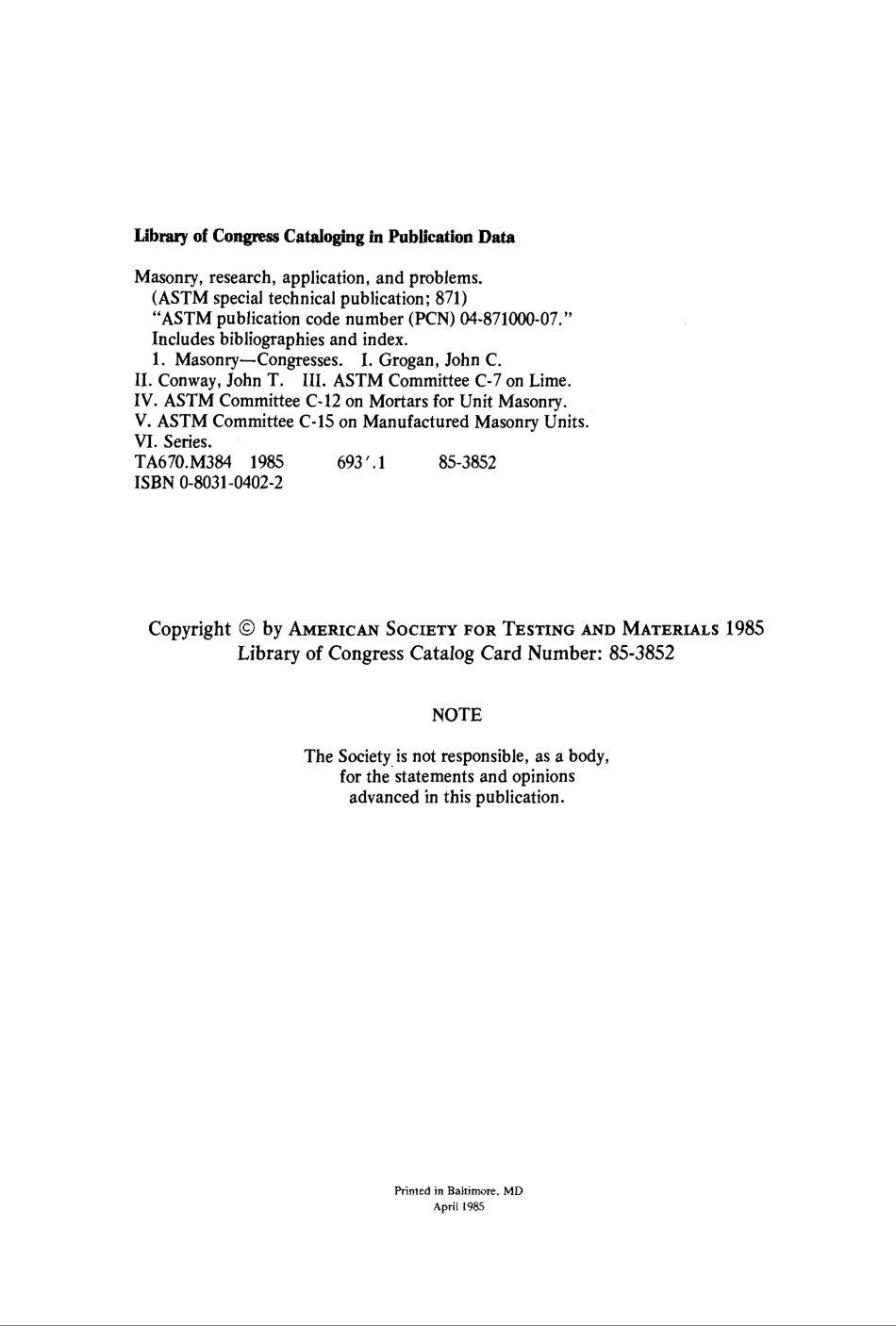 Library of Congress Cataloging in Publication Data

Masonry, research, application, and problems.
(ASTM special technical publication; 871)
"ASTM publication code number (PCN) 04-871000-07."
Includes bibliographies and index.
1. Masonry—Congresses. I. Grogan, John C.
II. Conway, John T. III. ASTM Committee C-7 on Lime.
IV. ASTM Committee C-12 on Mortars for Unit Masonry.
V. ASTM Committee C-15 on Manufactured Masonry Units.
VI. Series.
TA670.M384 1985 693'.1 85-3852
ISBN 0-8031-0402-2

Copyright © by AMERICAN SOCIETY FOR TESTING AND MATERIALS 1985
Library of Congress Catalog Card Number: 85-3852

NOTE

The Society is not responsible, as a body, for the statements and opinions advanced in this publication.

Printed in Baltimore, MD
April 1985